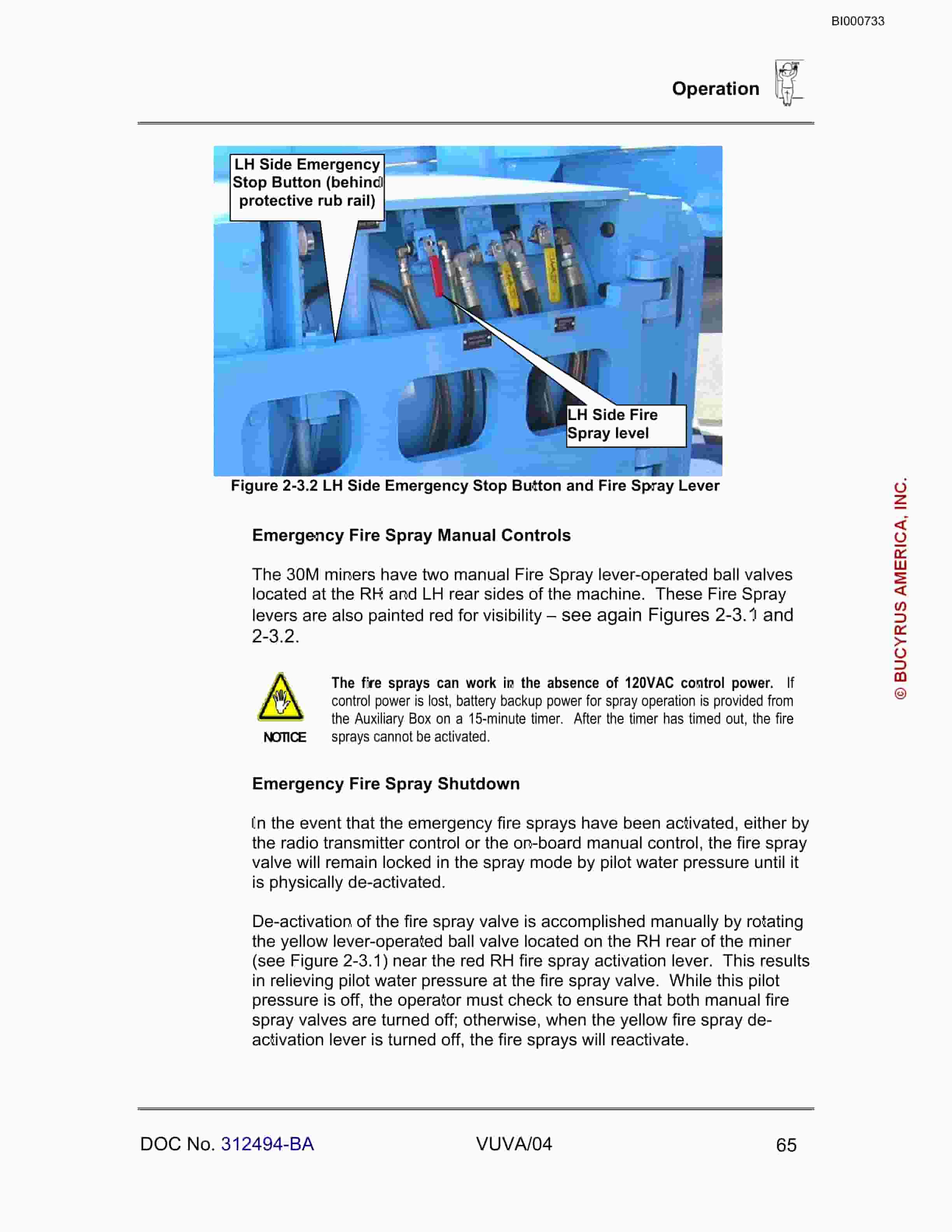 BI000733

Operation

LH Side Emergency Stop Button (behind protective rub rail)

LH Side Fire Spray level

Figure 2-3.2 LH Side Emergency Stop Button and Fire Spray Lever

Emergency Fire Spray Manual Controls

The 30M miners have two manual Fire Spray lever-operated ball valves located at the RH and LH rear sides of the machine. These Fire Spray levers are also painted red for visibility – see again Figures 2-3.1 and 2-3.2.

NOTICE

The fire sprays can work in the absence of 120VAC control power. If control power is lost, battery backup power for spray operation is provided from the Auxiliary Box on a 15-minute timer. After the timer has timed out, the fire sprays cannot be activated.

Emergency Fire Spray Shutdown

In the event that the emergency fire sprays have been activated, either by the radio transmitter control or the on-board manual control, the fire spray valve will remain locked in the spray mode by pilot water pressure until it is physically de-activated.

De-activation of the fire spray valve is accomplished manually by rotating the yellow lever-operated ball valve located on the RH rear of the miner (see Figure 2-3.1) near the red RH fire spray activation lever. This results in relieving pilot water pressure at the fire spray valve. While this pilot pressure is off, the operator must check to ensure that both manual fire spray valves are turned off; otherwise, when the yellow fire spray de-activation lever is turned off, the fire sprays will reactivate.

DOC No. 312494-BA VUVA/04 65

© BUCYRUS AMERICA, INC.